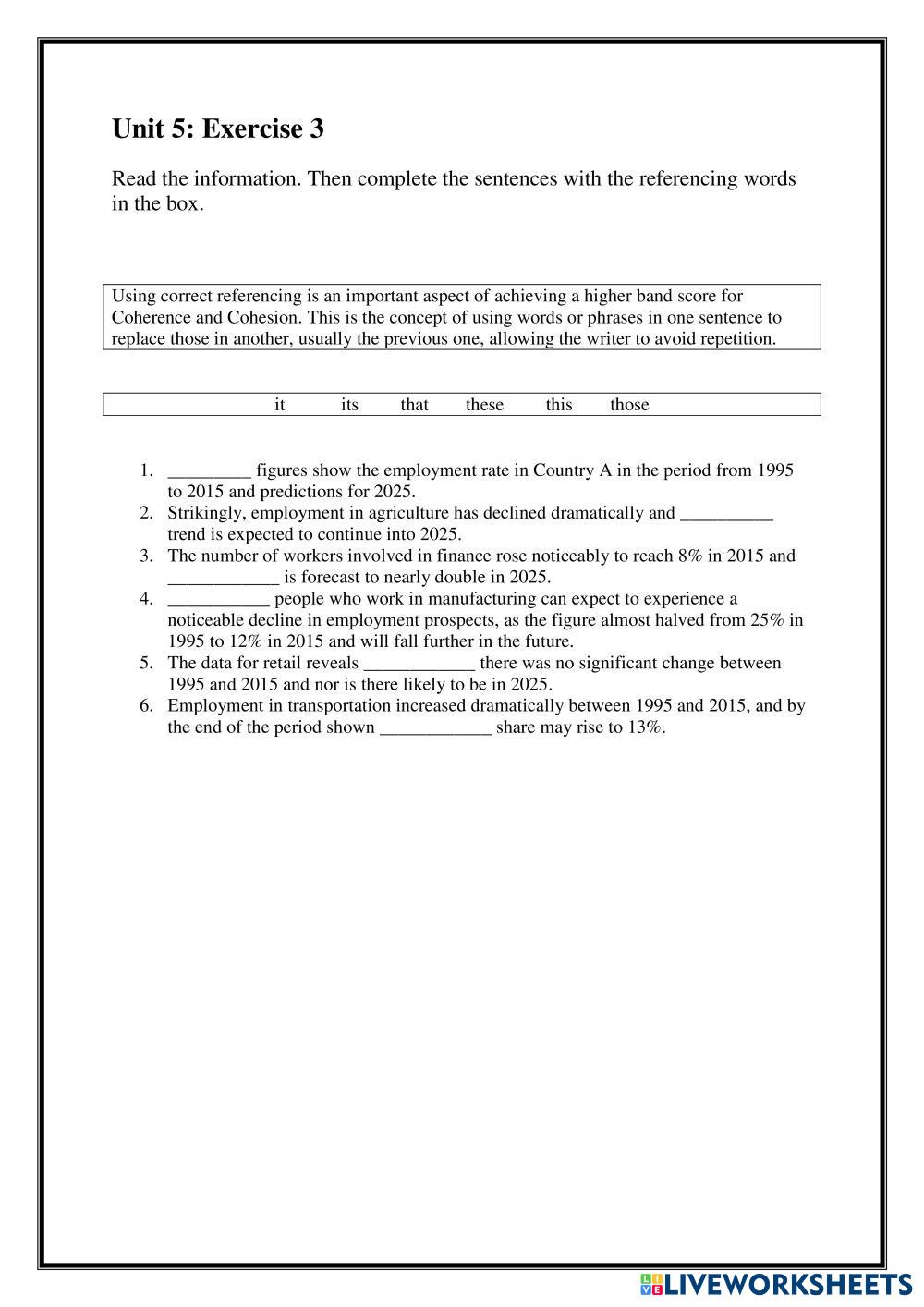 Unit 5: Exercise 3

Read the information. Then complete the sentences with the referencing words in the box.

Using correct referencing is an important aspect of achieving a higher band score for Coherence and Cohesion. This is the concept of using words or phrases in one sentence to replace those in another, usually the previous one, allowing the writer to avoid repetition.

it its that these this those

1. _________ figures show the employment rate in Country A in the period from 1995 to 2015 and predictions for 2025.
2. Strikingly, employment in agriculture has declined dramatically and __________ trend is expected to continue into 2025.
3. The number of workers involved in finance rose noticeably to reach 8% in 2015 and ____________ is forecast to nearly double in 2025.
4. ___________ people who work in manufacturing can expect to experience a noticeable decline in employment prospects, as the figure almost halved from 25% in 1995 to 12% in 2015 and will fall further in the future.
5. The data for retail reveals ____________ there was no significant change between 1995 and 2015 and nor is there likely to be in 2025.
6. Employment in transportation increased dramatically between 1995 and 2015, and by the end of the period shown ____________ share may rise to 13%.

LIVEWORKSHEETS